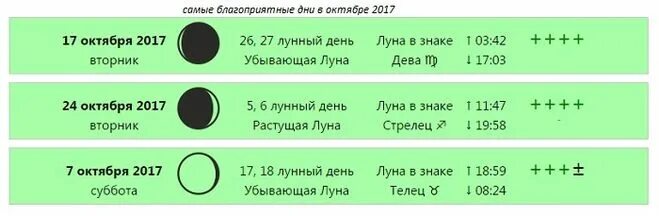 самые благоприятные дни в октябре 2017

| | | | | |
|---|---|---|---|---|
| **17 октября 2017** вторник | 26, 27 лунный день Убывающая Луна | Луна в знаке Дева ♍ | ↑ 03:42 ↓ 17:03 | ++++ |
| **24 октября 2017** вторник | 5, 6 лунный день Растущая Луна | Луна в знаке Стрелец ♐ | ↑ 11:47 ↓ 19:58 | ++++ |
| **7 октября 2017** суббота | 17, 18 лунный день Убывающая Луна | Луна в знаке Телец ♉ | ↑ 18:59 ↓ 08:24 | +++± |